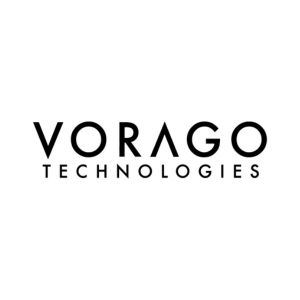 VORAGO
TECHNOLOGIES